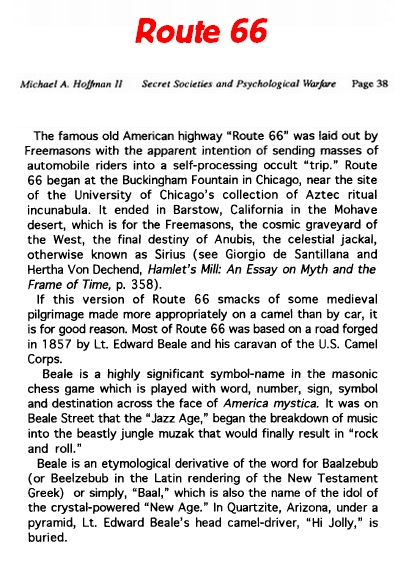 Route 66

Michael A. Hoffman II    Secret Societies and Psychological Warfare    Page 38

The famous old American highway "Route 66" was laid out by Freemasons with the apparent intention of sending masses of automobile riders into a self-processing occult "trip." Route 66 began at the Buckingham Fountain in Chicago, near the site of the University of Chicago's collection of Aztec ritual incunabula. It ended in Barstow, California in the Mohave desert, which is for the Freemasons, the cosmic graveyard of the West, the final destiny of Anubis, the celestial jackal, otherwise known as Sirius (see Giorgio de Santillana and Hertha Von Dechend, Hamlet's Mill: An Essay on Myth and the Frame of Time, p. 358).

If this version of Route 66 smacks of some medieval pilgrimage made more appropriately on a camel than by car, it is for good reason. Most of Route 66 was based on a road forged in 1857 by Lt. Edward Beale and his caravan of the U.S. Camel Corps.

Beale is a highly significant symbol-name in the masonic chess game which is played with word, number, sign, symbol and destination across the face of America mystica. It was on Beale Street that the "Jazz Age," began the breakdown of music into the beastly jungle muzak that would finally result in "rock and roll."

Beale is an etymological derivative of the word for Baalzebub (or Beelzebub in the Latin rendering of the New Testament Greek) or simply, "Baal," which is also the name of the idol of the crystal-powered "New Age." In Quartzite, Arizona, under a pyramid, Lt. Edward Beale's head camel-driver, "Hi Jolly," is buried.